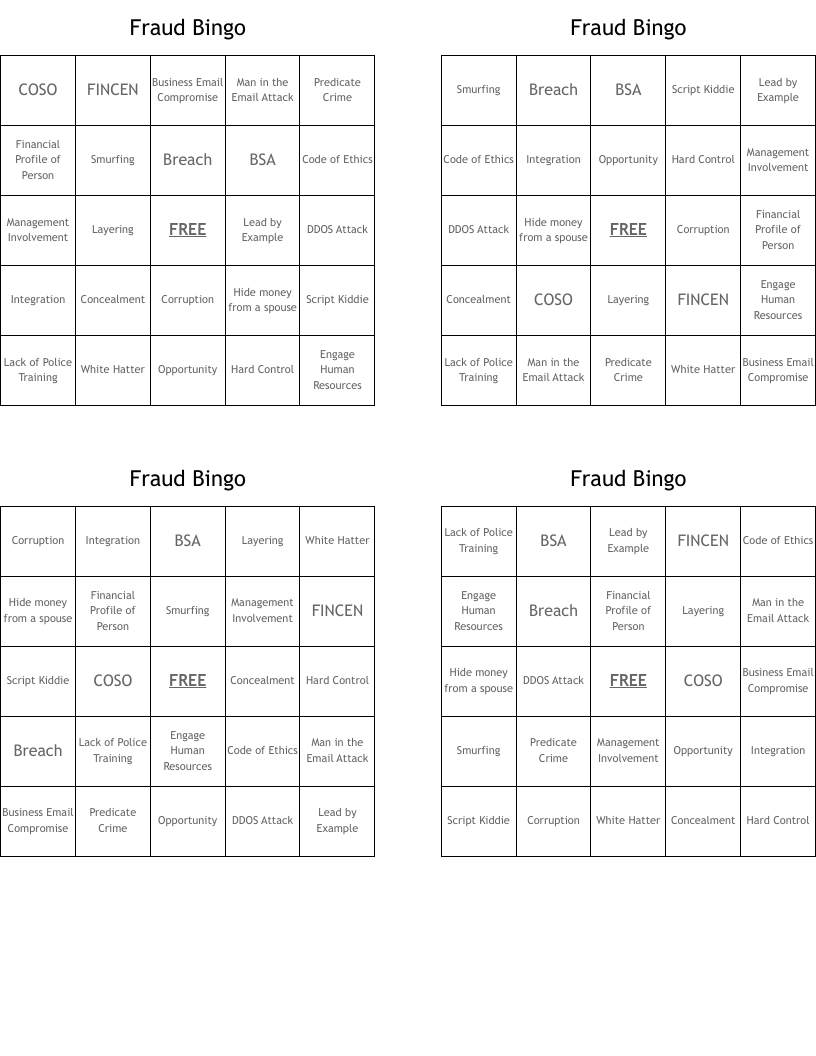 Fraud Bingo

| COSO | FINCEN | Business Email Compromise | Man in the Email Attack | Predicate Crime |
|---|---|---|---|---|
| Financial Profile of Person | Smurfing | Breach | BSA | Code of Ethics |
| Management Involvement | Layering | FREE | Lead by Example | DDOS Attack |
| Integration | Concealment | Corruption | Hide money from a spouse | Script Kiddie |
| Lack of Police Training | White Hatter | Opportunity | Hard Control | Engage Human Resources |

Fraud Bingo

| Smurfing | Breach | BSA | Script Kiddie | Lead by Example |
|---|---|---|---|---|
| Code of Ethics | Integration | Opportunity | Hard Control | Management Involvement |
| DDOS Attack | Hide money from a spouse | FREE | Corruption | Financial Profile of Person |
| Concealment | COSO | Layering | FINCEN | Engage Human Resources |
| Lack of Police Training | Man in the Email Attack | Predicate Crime | White Hatter | Business Email Compromise |

Fraud Bingo

| Corruption | Integration | BSA | Layering | White Hatter |
|---|---|---|---|---|
| Hide money from a spouse | Financial Profile of Person | Smurfing | Management Involvement | FINCEN |
| Script Kiddie | COSO | FREE | Concealment | Hard Control |
| Breach | Lack of Police Training | Engage Human Resources | Code of Ethics | Man in the Email Attack |
| Business Email Compromise | Predicate Crime | Opportunity | DDOS Attack | Lead by Example |

Fraud Bingo

| Lack of Police Training | BSA | Lead by Example | FINCEN | Code of Ethics |
|---|---|---|---|---|
| Engage Human Resources | Breach | Financial Profile of Person | Layering | Man in the Email Attack |
| Hide money from a spouse | DDOS Attack | FREE | COSO | Business Email Compromise |
| Smurfing | Predicate Crime | Management Involvement | Opportunity | Integration |
| Script Kiddie | Corruption | White Hatter | Concealment | Hard Control |